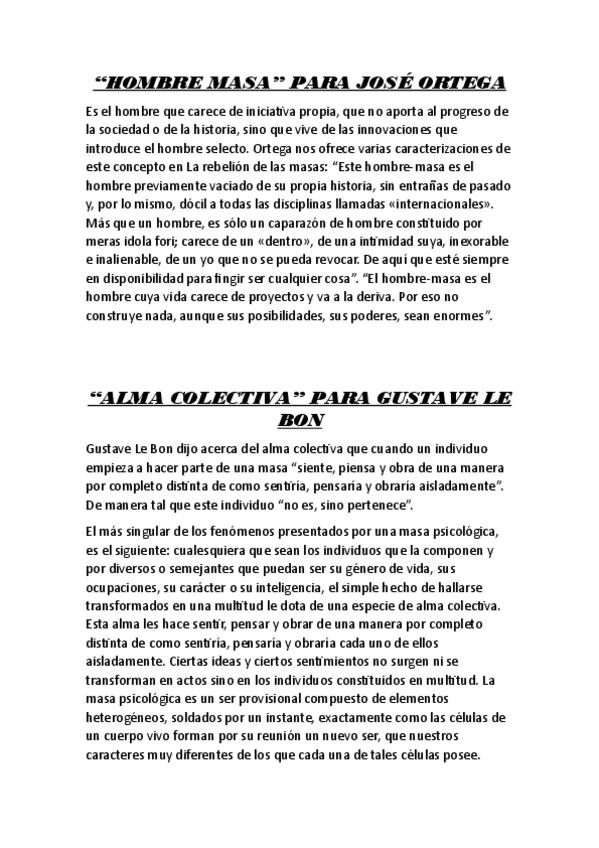 “HOMBRE MASA” PARA JOSÉ ORTEGA

Es el hombre que carece de iniciativa propia, que no aporta al progreso de la sociedad o de la historia, sino que vive de las innovaciones que introduce el hombre selecto. Ortega nos ofrece varias caracterizaciones de este concepto en La rebelión de las masas: “Este hombre-masa es el hombre previamente vaciado de su propia historia, sin entrañas de pasado y, por lo mismo, dócil a todas las disciplinas llamadas «internacionales». Más que un hombre, es sólo un caparazón de hombre constituido por meras idola fori; carece de un «dentro», de una intimidad suya, inexorable e inalienable, de un yo que no se pueda revocar. De aquí que esté siempre en disponibilidad para fingir ser cualquier cosa”. “El hombre-masa es el hombre cuya vida carece de proyectos y va a la deriva. Por eso no construye nada, aunque sus posibilidades, sus poderes, sean enormes”.

“ALMA COLECTIVA” PARA GUSTAVE LE BON

Gustave Le Bon dijo acerca del alma colectiva que cuando un individuo empieza a hacer parte de una masa “siente, piensa y obra de una manera por completo distinta de como sentiría, pensaría y obraría aisladamente”. De manera tal que este individuo “no es, sino pertenece”.

El más singular de los fenómenos presentados por una masa psicológica, es el siguiente: cualesquiera que sean los individuos que la componen y por diversos o semejantes que puedan ser su género de vida, sus ocupaciones, su carácter o su inteligencia, el simple hecho de hallarse transformados en una multitud le dota de una especie de alma colectiva. Esta alma les hace sentir, pensar y obrar de una manera por completo distinta de como sentiría, pensaría y obraría cada uno de ellos aisladamente. Ciertas ideas y ciertos sentimientos no surgen ni se transforman en actos sino en los individuos constituidos en multitud. La masa psicológica es un ser provisional compuesto de elementos heterogéneos, soldados por un instante, exactamente como las células de un cuerpo vivo forman por su reunión un nuevo ser, que nuestros caracteres muy diferentes de los que cada una de tales células posee.